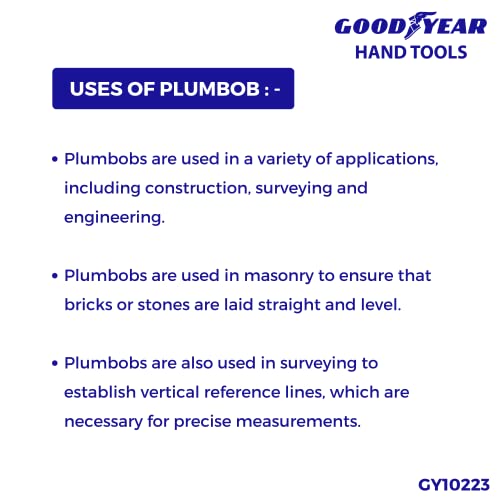 GOODYEAR
HAND TOOLS

USES OF PLUMBOB : -

• Plumbobs are used in a variety of applications, including construction, surveying and engineering.

• Plumbobs are used in masonry to ensure that bricks or stones are laid straight and level.

• Plumbobs are also used in surveying to establish vertical reference lines, which are necessary for precise measurements.

GY10223